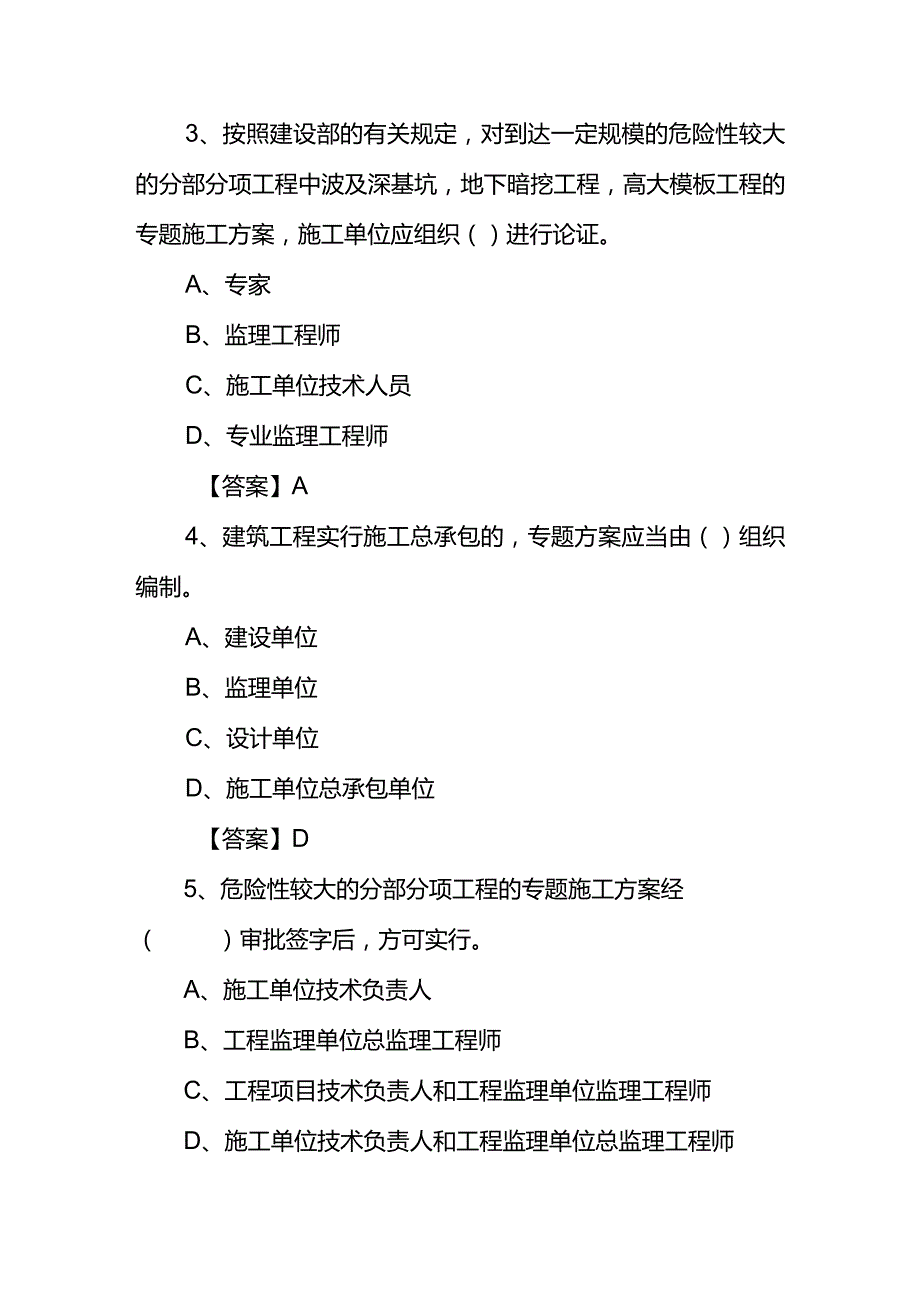 3、按照建设部的有关规定，对到达一定规模的危险性较大的分部分项工程中波及深基坑，地下暗挖工程，高大模板工程的专题施工方案，施工单位应组织（ ）进行论证。

A、专家

B、监理工程师

C、施工单位技术人员

D、专业监理工程师

【答案】A

4、建筑工程实行施工总承包的，专题方案应当由（ ）组织编制。

A、建设单位

B、监理单位

C、设计单位

D、施工单位总承包单位

【答案】D

5、危险性较大的分部分项工程的专题施工方案经（ ）审批签字后，方可实行。

A、施工单位技术负责人

B、工程监理单位总监理工程师

C、工程项目技术负责人和工程监理单位监理工程师

D、施工单位技术负责人和工程监理单位总监理工程师